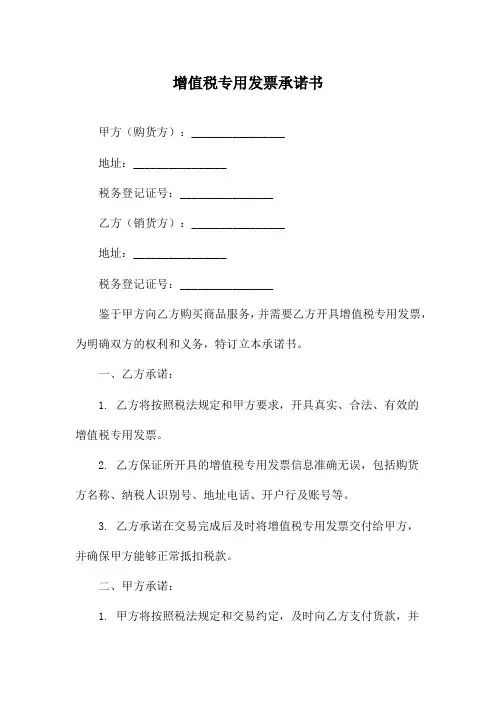 增值税专用发票承诺书

甲方（购货方）：________________

地址：________________

税务登记证号：________________

乙方（销货方）：________________

地址：________________

税务登记证号：________________

鉴于甲方向乙方购买商品服务，并需要乙方开具增值税专用发票，为明确双方的权利和义务，特订立本承诺书。

一、乙方承诺：

1. 乙方将按照税法规定和甲方要求，开具真实、合法、有效的增值税专用发票。

2. 乙方保证所开具的增值税专用发票信息准确无误，包括购货方名称、纳税人识别号、地址电话、开户行及账号等。

3. 乙方承诺在交易完成后及时将增值税专用发票交付给甲方，并确保甲方能够正常抵扣税款。

二、甲方承诺：

1. 甲方将按照税法规定和交易约定，及时向乙方支付货款，并